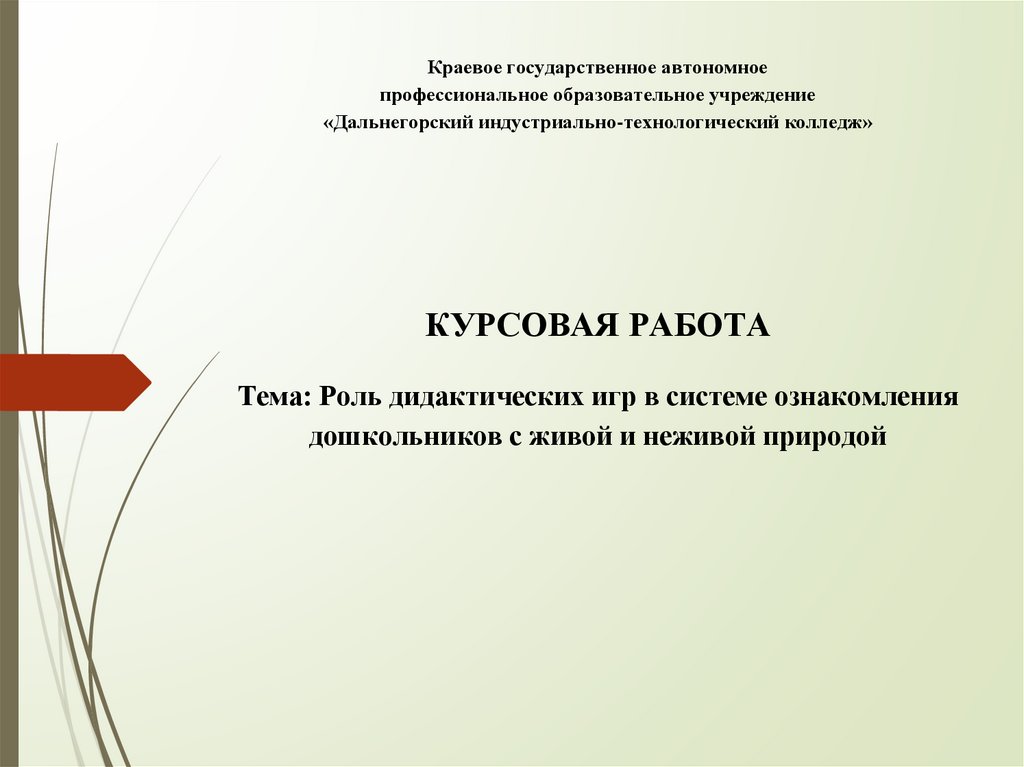 Краевое государственное автономное
профессиональное образовательное учреждение
«Дальнегорский индустриально-технологический колледж»

КУРСОВАЯ РАБОТА

Тема: Роль дидактических игр в системе ознакомления дошкольников с живой и неживой природой